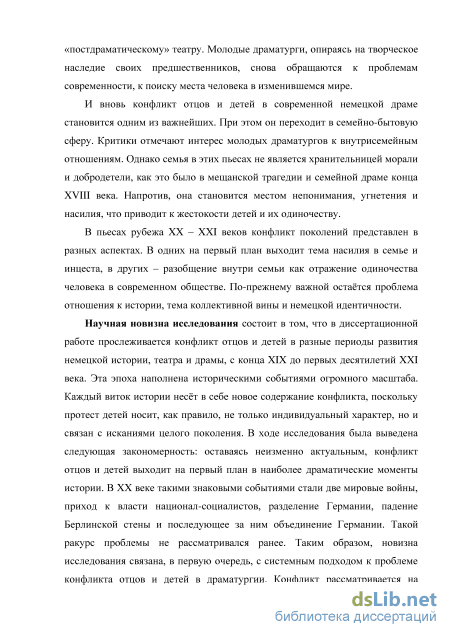 «постдраматическому» театру. Молодые драматурги, опираясь на творческое наследие своих предшественников, снова обращаются к проблемам современности, к поиску места человека в изменившемся мире.

И вновь конфликт отцов и детей в современной немецкой драме становится одним из важнейших. При этом он переходит в семейно-бытовую сферу. Критики отмечают интерес молодых драматургов к внутрисемейным отношениям. Однако семья в этих пьесах не является хранительницей морали и добродетели, как это было в мещанской трагедии и семейной драме конца XVIII века. Напротив, она становится местом непонимания, угнетения и насилия, что приводит к жестокости детей и их одиночеству.

В пьесах рубежа XX – XXI веков конфликт поколений представлен в разных аспектах. В одних на первый план выходит тема насилия в семье и инцеста, в других – разобщение внутри семьи как отражение одиночества человека в современном обществе. По-прежнему важной остаётся проблема отношения к истории, тема коллективной вины и немецкой идентичности.

**Научная новизна исследования** состоит в том, что в диссертационной работе прослеживается конфликт отцов и детей в разные периоды развития немецкой истории, театра и драмы, с конца XIX до первых десятилетий XXI века. Эта эпоха наполнена историческими событиями огромного масштаба. Каждый виток истории несёт в себе новое содержание конфликта, поскольку протест детей носит, как правило, не только индивидуальный характер, но и связан с исканиями целого поколения. В ходе исследования была выведена следующая закономерность: оставаясь неизменно актуальным, конфликт отцов и детей выходит на первый план в наиболее драматические моменты истории. В XX веке такими знаковыми событиями стали две мировые войны, приход к власти национал-социалистов, разделение Германии, падение Берлинской стены и последующее за ним объединение Германии. Такой ракурс проблемы не рассматривался ранее. Таким образом, новизна исследования связана, в первую очередь, с системным подходом к проблеме конфликта отцов и детей в драматургии. Конфликт рассматривается на

dsLib.net
библиотека диссертаций